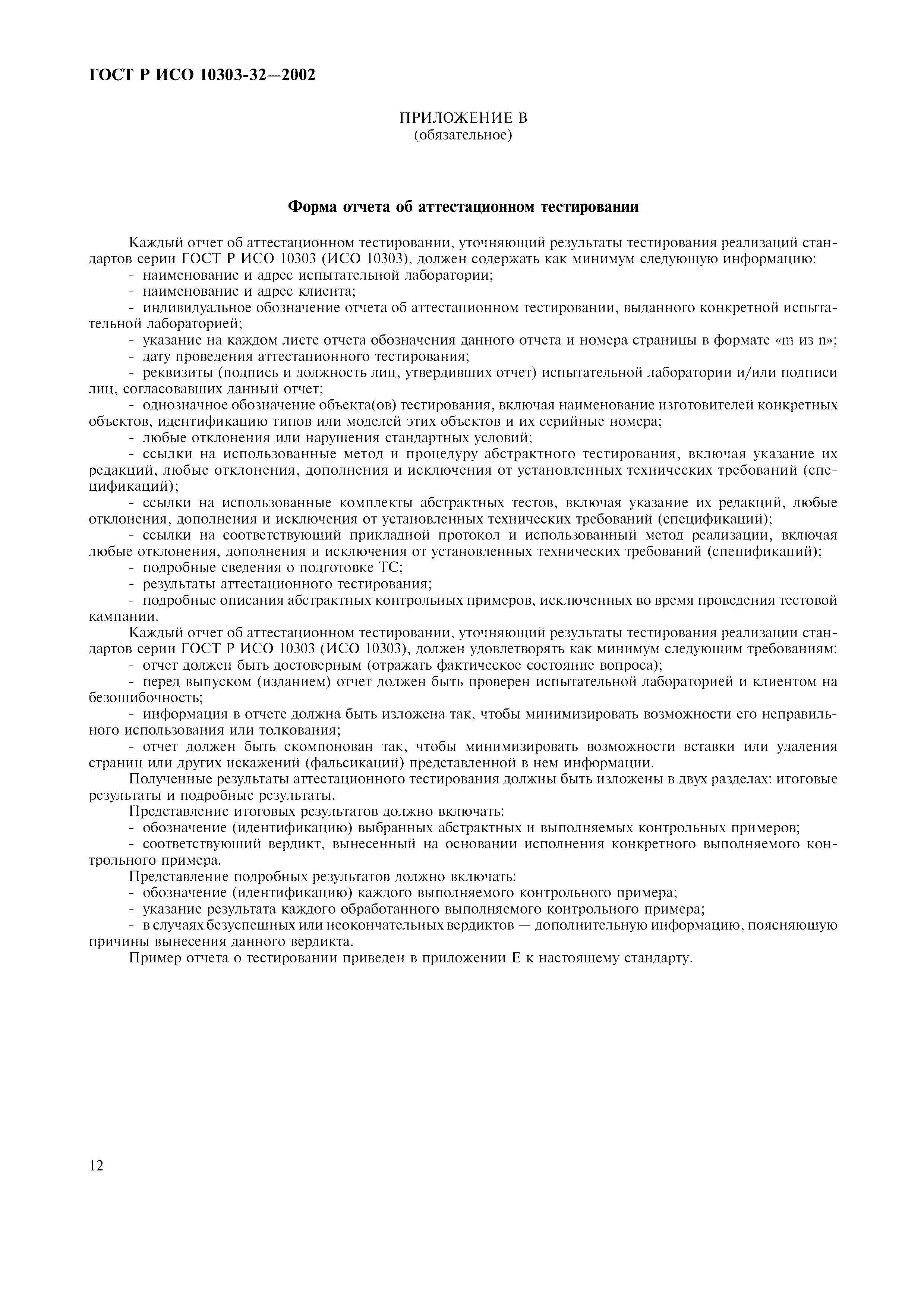 ГОСТ Р ИСО 10303-32—2002

ПРИЛОЖЕНИЕ В
(обязательное)

Форма отчета об аттестационном тестировании

Каждый отчет об аттестационном тестировании, уточняющий результаты тестирования реализаций стандартов серии ГОСТ Р ИСО 10303 (ИСО 10303), должен содержать как минимум следующую информацию:
- наименование и адрес испытательной лаборатории;
- наименование и адрес клиента;
- индивидуальное обозначение отчета об аттестационном тестировании, выданного конкретной испытательной лабораторией;
- указание на каждом листе отчета обозначения данного отчета и номера страницы в формате «m из n»;
- дату проведения аттестационного тестирования;
- реквизиты (подпись и должность лиц, утвердивших отчет) испытательной лаборатории и/или подписи лиц, согласовавших данный отчет;
- однозначное обозначение объекта(ов) тестирования, включая наименование изготовителей конкретных объектов, идентификацию типов или моделей этих объектов и их серийные номера;
- любые отклонения или нарушения стандартных условий;
- ссылки на использованные метод и процедуру абстрактного тестирования, включая указание их редакций, любые отклонения, дополнения и исключения от установленных технических требований (спецификаций);
- ссылки на использованные комплекты абстрактных тестов, включая указание их редакций, любые отклонения, дополнения и исключения от установленных технических требований (спецификаций);
- ссылки на соответствующий прикладной протокол и использованный метод реализации, включая любые отклонения, дополнения и исключения от установленных технических требований (спецификаций);
- подробные сведения о подготовке ТС;
- результаты аттестационного тестирования;
- подробные описания абстрактных контрольных примеров, исключенных во время проведения тестовой кампании.
Каждый отчет об аттестационном тестировании, уточняющий результаты тестирования реализации стандартов серии ГОСТ Р ИСО 10303 (ИСО 10303), должен удовлетворять как минимум следующим требованиям:
- отчет должен быть достоверным (отражать фактическое состояние вопроса);
- перед выпуском (изданием) отчет должен быть проверен испытательной лабораторией и клиентом на безошибочность;
- информация в отчете должна быть изложена так, чтобы минимизировать возможности его неправильного использования или толкования;
- отчет должен быть скомпонован так, чтобы минимизировать возможности вставки или удаления страниц или других искажений (фальсикаций) представленной в нем информации.
Полученные результаты аттестационного тестирования должны быть изложены в двух разделах: итоговые результаты и подробные результаты.
Представление итоговых результатов должно включать:
- обозначение (идентификацию) выбранных абстрактных и выполняемых контрольных примеров;
- соответствующий вердикт, вынесенный на основании исполнения конкретного выполняемого контрольного примера.
Представление подробных результатов должно включать:
- обозначение (идентификацию) каждого выполняемого контрольного примера;
- указание результата каждого обработанного выполняемого контрольного примера;
- в случаях безуспешных или неокончательных вердиктов — дополнительную информацию, поясняющую причины вынесения данного вердикта.
Пример отчета о тестировании приведен в приложении Е к настоящему стандарту.

12